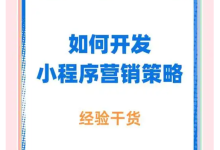 如何开发
小程序营销策略

经验干货